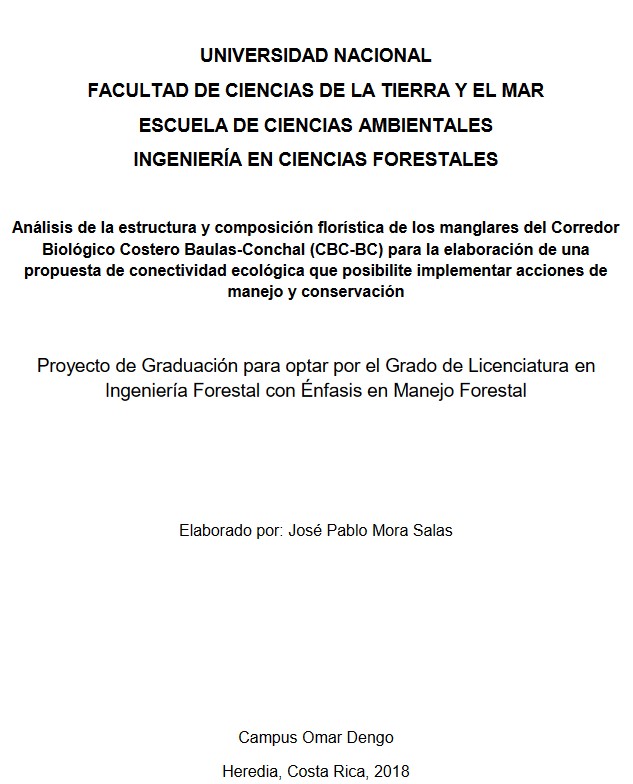 UNIVERSIDAD NACIONAL
FACULTAD DE CIENCIAS DE LA TIERRA Y EL MAR
ESCUELA DE CIENCIAS AMBIENTALES
INGENIERÍA EN CIENCIAS FORESTALES

Análisis de la estructura y composición florística de los manglares del Corredor Biológico Costero Baulas-Conchal (CBC-BC) para la elaboración de una propuesta de conectividad ecológica que posibilite implementar acciones de manejo y conservación

Proyecto de Graduación para optar por el Grado de Licenciatura en Ingeniería Forestal con Énfasis en Manejo Forestal

Elaborado por: José Pablo Mora Salas

Campus Omar Dengo

Heredia, Costa Rica, 2018